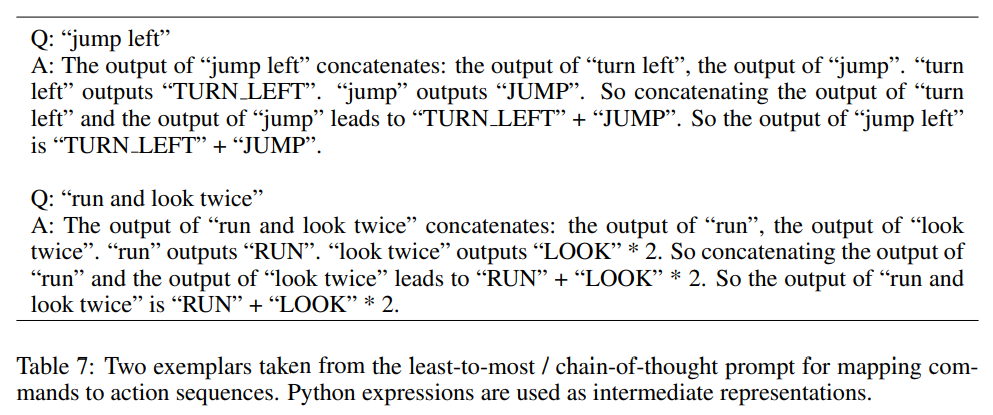 Q: "jump left"
A: The output of "jump left" concatenates: the output of "turn left", the output of "jump". "turn left" outputs "TURN_LEFT". "jump" outputs "JUMP". So concatenating the output of "turn left" and the output of "jump" leads to "TURN_LEFT" + "JUMP". So the output of "jump left" is "TURN_LEFT" + "JUMP".

Q: "run and look twice"
A: The output of "run and look twice" concatenates: the output of "run", the output of "look twice". "run" outputs "RUN". "look twice" outputs "LOOK" * 2. So concatenating the output of "run" and the output of "look twice" leads to "RUN" + "LOOK" * 2. So the output of "run and look twice" is "RUN" + "LOOK" * 2.

Table 7: Two exemplars taken from the least-to-most / chain-of-thought prompt for mapping commands to action sequences. Python expressions are used as intermediate representations.